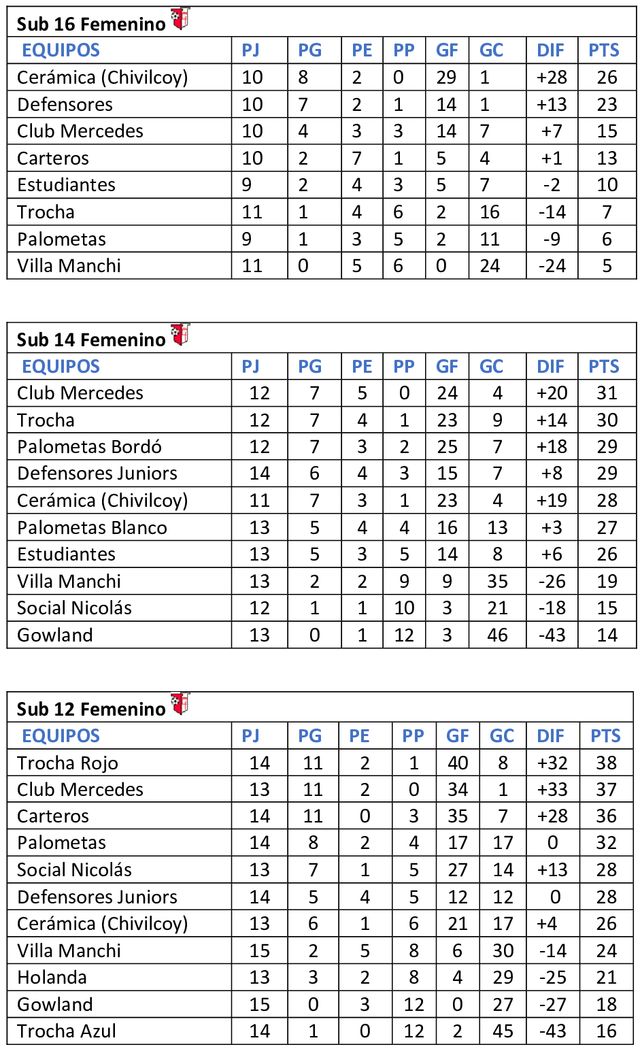 Sub 16 Femenino

| EQUIPOS | PJ | PG | PE | PP | GF | GC | DIF | PTS |
|---|---|---|---|---|---|---|---|---|
| Cerámica (Chivilcoy) | 10 | 8 | 2 | 0 | 29 | 1 | +28 | 26 |
| Defensores | 10 | 7 | 2 | 1 | 14 | 1 | +13 | 23 |
| Club Mercedes | 10 | 4 | 3 | 3 | 14 | 7 | +7 | 15 |
| Carteros | 10 | 2 | 7 | 1 | 5 | 4 | +1 | 13 |
| Estudiantes | 9 | 2 | 4 | 3 | 5 | 7 | -2 | 10 |
| Trocha | 11 | 1 | 4 | 6 | 2 | 16 | -14 | 7 |
| Palometas | 9 | 1 | 3 | 5 | 2 | 11 | -9 | 6 |
| Villa Manchi | 11 | 0 | 5 | 6 | 0 | 24 | -24 | 5 |

Sub 14 Femenino

| EQUIPOS | PJ | PG | PE | PP | GF | GC | DIF | PTS |
|---|---|---|---|---|---|---|---|---|
| Club Mercedes | 12 | 7 | 5 | 0 | 24 | 4 | +20 | 31 |
| Trocha | 12 | 7 | 4 | 1 | 23 | 9 | +14 | 30 |
| Palometas Bordó | 12 | 7 | 3 | 2 | 25 | 7 | +18 | 29 |
| Defensores Juniors | 14 | 6 | 4 | 3 | 15 | 7 | +8 | 29 |
| Cerámica (Chivilcoy) | 11 | 7 | 3 | 1 | 23 | 4 | +19 | 28 |
| Palometas Blanco | 13 | 5 | 4 | 4 | 16 | 13 | +3 | 27 |
| Estudiantes | 13 | 5 | 3 | 5 | 14 | 8 | +6 | 26 |
| Villa Manchi | 13 | 2 | 2 | 9 | 9 | 35 | -26 | 19 |
| Social Nicolás | 12 | 1 | 1 | 10 | 3 | 21 | -18 | 15 |
| Gowland | 13 | 0 | 1 | 12 | 3 | 46 | -43 | 14 |

Sub 12 Femenino

| EQUIPOS | PJ | PG | PE | PP | GF | GC | DIF | PTS |
|---|---|---|---|---|---|---|---|---|
| Trocha Rojo | 14 | 11 | 2 | 1 | 40 | 8 | +32 | 38 |
| Club Mercedes | 13 | 11 | 2 | 0 | 34 | 1 | +33 | 37 |
| Carteros | 14 | 11 | 0 | 3 | 35 | 7 | +28 | 36 |
| Palometas | 14 | 8 | 2 | 4 | 17 | 17 | 0 | 32 |
| Social Nicolás | 13 | 7 | 1 | 5 | 27 | 14 | +13 | 28 |
| Defensores Juniors | 14 | 5 | 4 | 5 | 12 | 12 | 0 | 28 |
| Cerámica (Chivilcoy) | 13 | 6 | 1 | 6 | 21 | 17 | +4 | 26 |
| Villa Manchi | 15 | 2 | 5 | 8 | 6 | 30 | -14 | 24 |
| Holanda | 13 | 3 | 2 | 8 | 4 | 29 | -25 | 21 |
| Gowland | 15 | 0 | 3 | 12 | 0 | 27 | -27 | 18 |
| Trocha Azul | 14 | 1 | 0 | 12 | 2 | 45 | -43 | 16 |